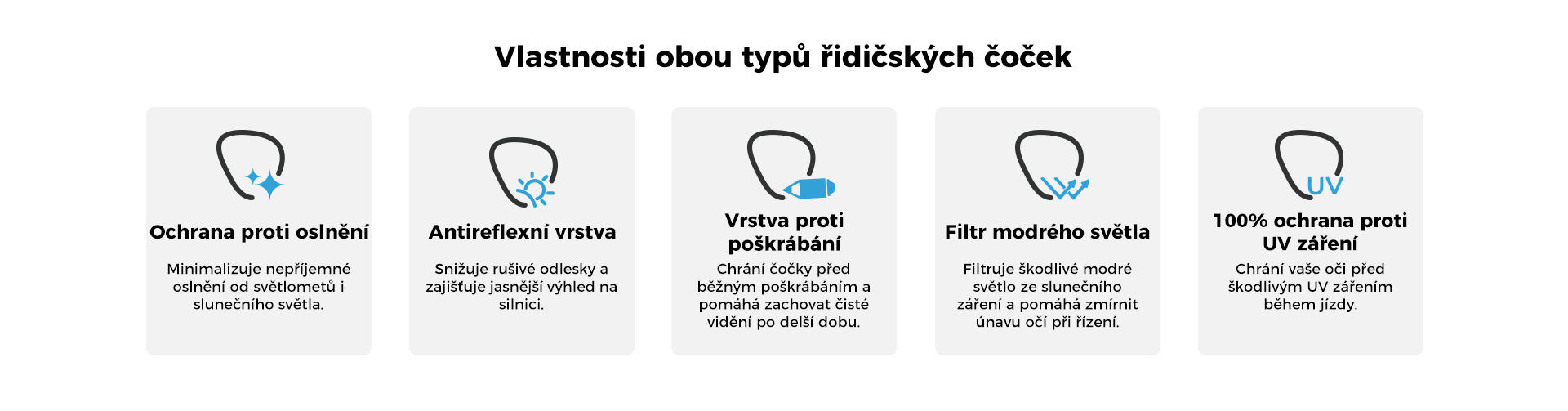 Vlastnosti obou typů řidičských čoček

Ochrana proti oslnění

Minimalizuje nepříjemné oslnění od světlometů i slunečního světla.

Antireflexní vrstva

Snižuje rušivé odlesky a zajišťuje jasnější výhled na silnici.

Vrstva proti poškrábání

Chrání čočky před běžným poškrábáním a pomáhá zachovat čisté vidění po delší dobu.

Filtr modrého světla

Filtruje škodlivé modré světlo ze slunečního záření a pomáhá zmírnit únavu očí při řízení.

UV

100% ochrana proti UV záření

Chrání vaše oči před škodlivým UV zářením během jízdy.